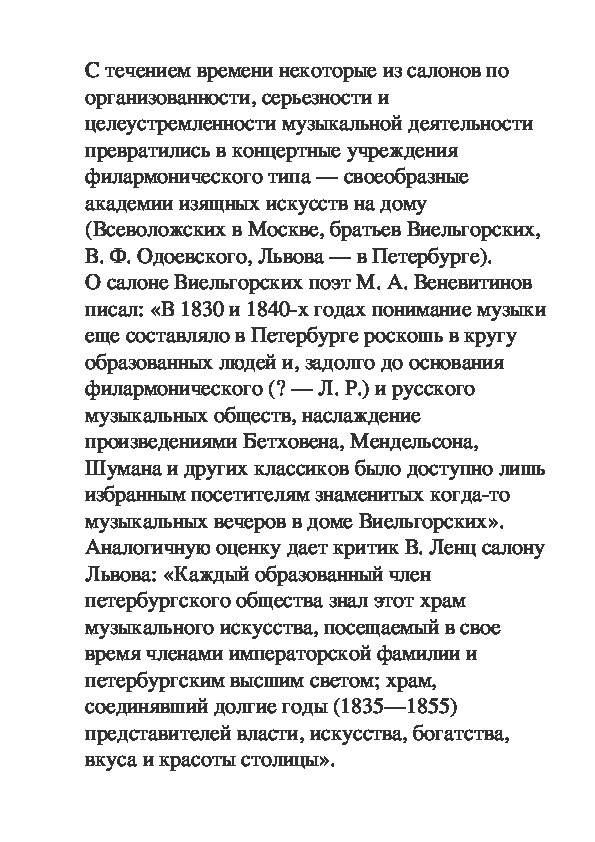 С течением времени некоторые из салонов по организованности, серьезности и целеустремленности музыкальной деятельности превратились в концертные учреждения филармонического типа — своеобразные академии изящных искусств на дому (Всеволожских в Москве, братьев Виельгорских, В. Ф. Одоевского, Львова — в Петербурге).
О салоне Виельгорских поэт М. А. Веневитинов писал: «В 1830 и 1840-х годах понимание музыки еще составляло в Петербурге роскошь в кругу образованных людей и, задолго до основания филармонического (? — Л. Р.) и русского музыкальных обществ, наслаждение произведениями Бетховена, Мендельсона, Шумана и других классиков было доступно лишь избранным посетителям знаменитых когда-то музыкальных вечеров в доме Виельгорских». Аналогичную оценку дает критик В. Ленц салону Львова: «Каждый образованный член петербургского общества знал этот храм музыкального искусства, посещаемый в свое время членами императорской фамилии и петербургским высшим светом; храм, соединявший долгие годы (1835—1855) представителей власти, искусства, богатства, вкуса и красоты столицы».